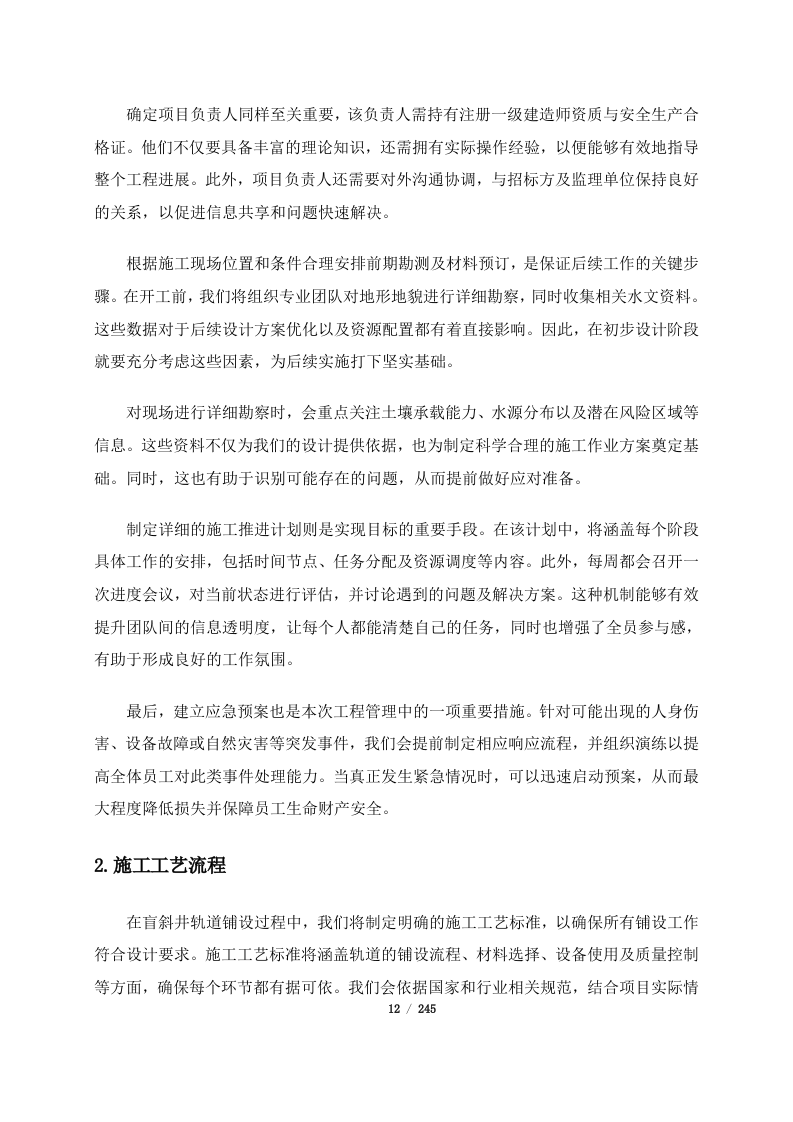 确定项目负责人同样至关重要，该负责人需持有注册一级建造师资质与安全生产合格证。他们不仅要具备丰富的理论知识，还需拥有实际操作经验，以便能够有效地指导整个工程进展。此外，项目负责人还需要对外沟通协调，与招标方及监理单位保持良好的关系，以促进信息共享和问题快速解决。

根据施工现场位置和条件合理安排前期勘测及材料预订，是保证后续工作的关键步骤。在开工前，我们将组织专业团队对地形地貌进行详细勘察，同时收集相关水文资料。这些数据对于后续设计方案优化以及资源配置都有着直接影响。因此，在初步设计阶段就要充分考虑这些因素，为后续实施打下坚实基础。

对现场进行详细勘察时，会重点关注土壤承载能力、水源分布以及潜在风险区域等信息。这些资料不仅为我们的设计提供依据，也为制定科学合理的施工作业方案奠定基础。同时，这也有助于识别可能存在的问题，从而提前做好应对准备。

制定详细的施工推进计划则是实现目标的重要手段。在该计划中，将涵盖每个阶段具体工作的安排，包括时间节点、任务分配及资源调度等内容。此外，每周都会召开一次进度会议，对当前状态进行评估，并讨论遇到的问题及解决方案。这种机制能够有效提升团队间的信息透明度，让每个人都能清楚自己的任务，同时也增强了全员参与感，有助于形成良好的工作氛围。

最后，建立应急预案也是本次工程管理中的一项重要措施。针对可能出现的人身伤害、设备故障或自然灾害等突发事件，我们会提前制定相应响应流程，并组织演练以提高全体员工对此类事件处理能力。当真正发生紧急情况时，可以迅速启动预案，从而最大程度降低损失并保障员工生命财产安全。

2.施工工艺流程

在盲斜井轨道铺设过程中，我们将制定明确的施工工艺标准，以确保所有铺设工作符合设计要求。施工工艺标准将涵盖轨道的铺设流程、材料选择、设备使用及质量控制等方面，确保每个环节都有据可依。我们会依据国家和行业相关规范，结合项目实际情

12 / 245